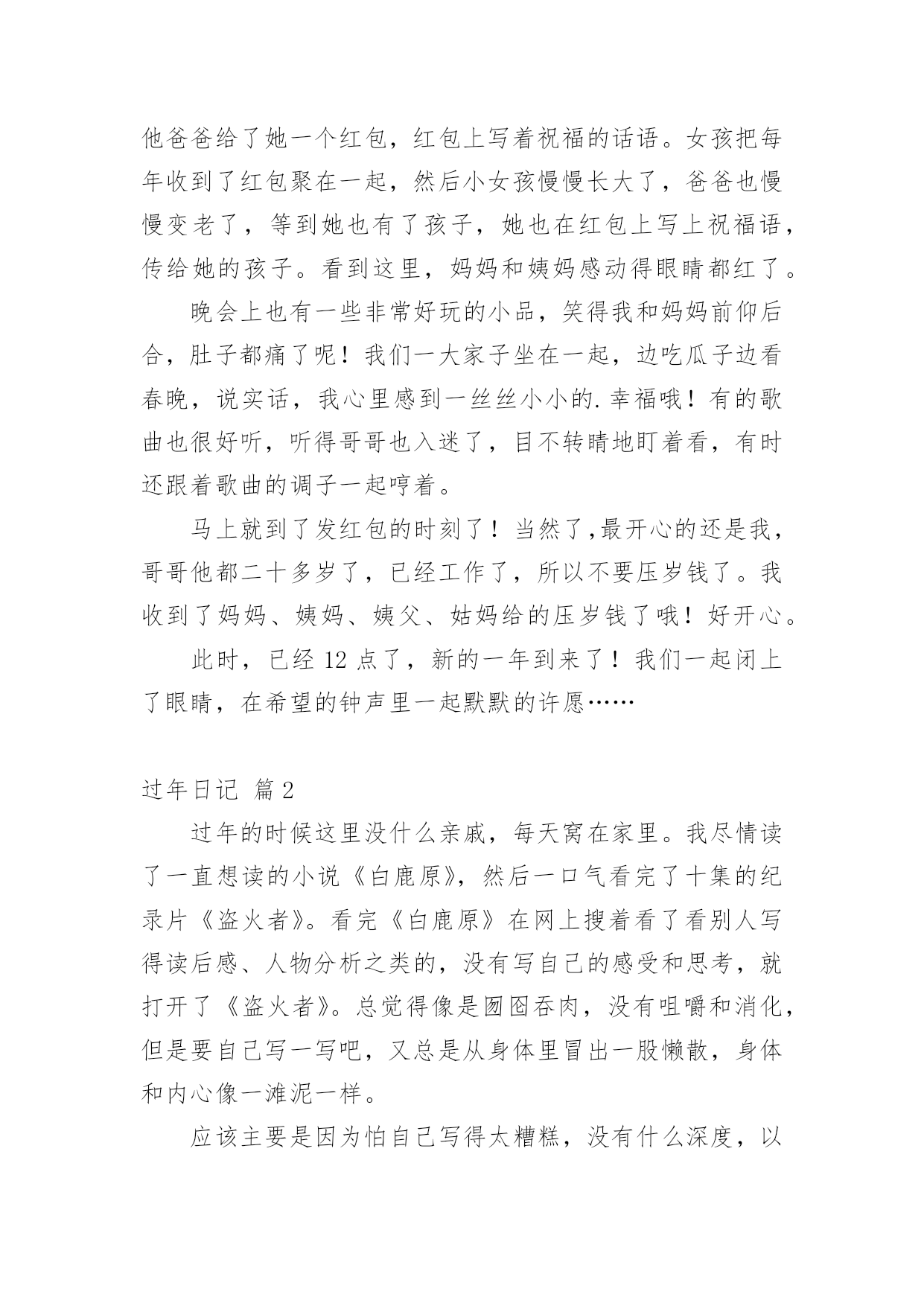 他爸爸给了她一个红包，红包上写着祝福的话语。女孩把每年收到了红包聚在一起，然后小女孩慢慢长大了，爸爸也慢慢变老了，等到她也有了孩子，她也在红包上写上祝福语，传给她的孩子。看到这里，妈妈和姨妈感动得眼睛都红了。

晚会上也有一些非常好玩的小品，笑得我和妈妈前仰后合，肚子都痛了呢！我们一大家子坐在一起，边吃瓜子边看春晚，说实话，我心里感到一丝丝小小的.幸福哦！有的歌曲也很好听，听得哥哥也入迷了，目不转睛地盯着看，有时还跟着歌曲的调子一起哼着。

马上就到了发红包的时刻了！当然了,最开心的还是我，哥哥他都二十多岁了，已经工作了，所以不要压岁钱了。我收到了妈妈、姨妈、姨父、姑妈给的压岁钱了哦！好开心。

此时，已经 12 点了，新的一年到来了！我们一起闭上了眼睛，在希望的钟声里一起默默的许愿……

过年日记 篇 2

过年的时候这里没什么亲戚，每天窝在家里。我尽情读了一直想读的小说《白鹿原》，然后一口气看完了十集的纪录片《盗火者》。看完《白鹿原》在网上搜着看了看别人写得读后感、人物分析之类的，没有写自己的感受和思考，就打开了《盗火者》。总觉得像是囫囵吞肉，没有咀嚼和消化，但是要自己写一写吧，又总是从身体里冒出一股懒散，身体和内心像一滩泥一样。

应该主要是因为怕自己写得太糟糕，没有什么深度，以